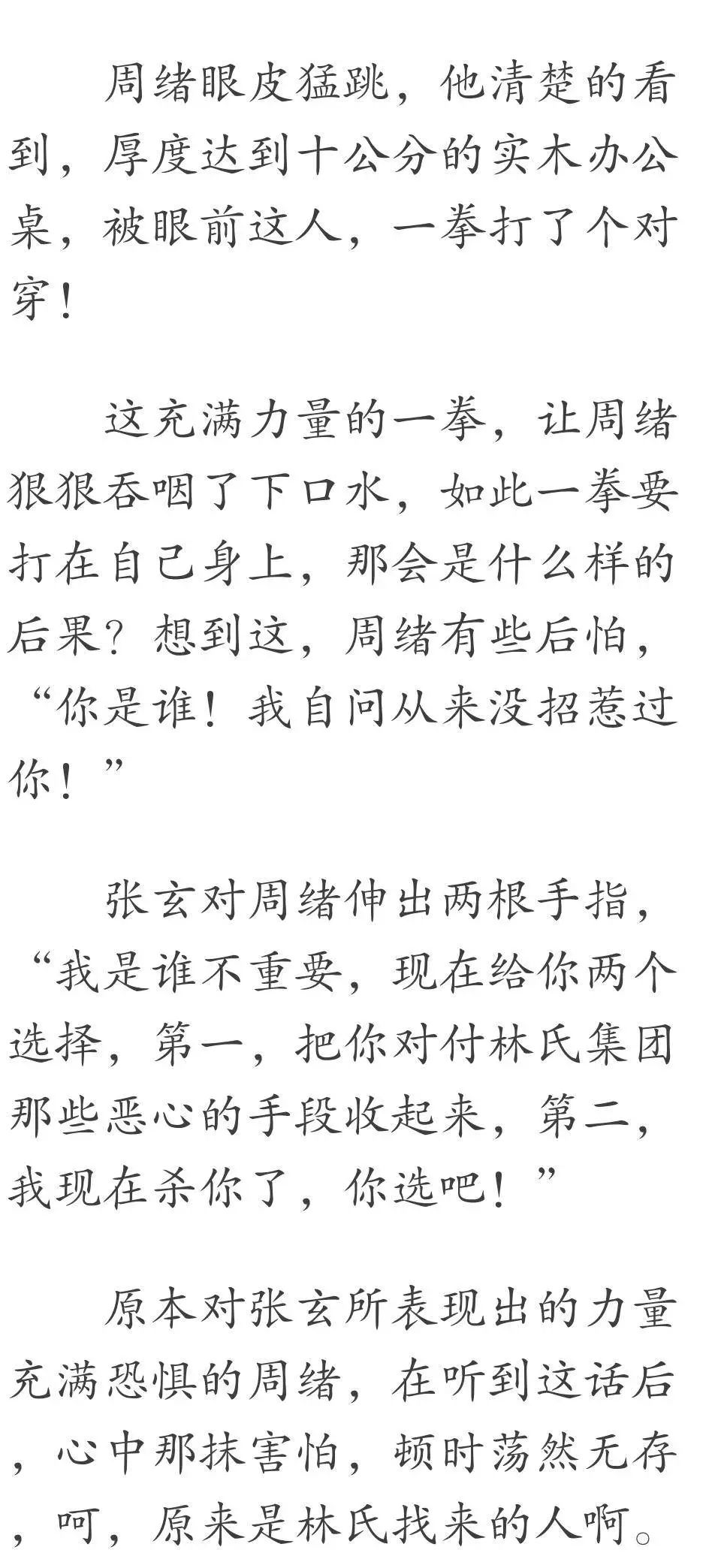 周绪眼皮猛跳，他清楚的看到，厚度达到十公分的实木办公桌，被眼前这人，一拳打了个对穿！

这充满力量的一拳，让周绪狠狠吞咽了下口水，如此一拳要打在自己身上，那会是什么样的后果？想到这，周绪有些后怕，“你是谁！我自问从来没招惹过你！”

张玄对周绪伸出两根手指，“我是谁不重要，现在给你两个选择，第一，把你对付林氏集团那些恶心的手段收起来，第二，我现在杀你了，你选吧！”

原本对张玄所表现出的力量充满恐惧的周绪，在听到这话后，心中那抹害怕，顿时荡然无存，呵，原来是林氏找来的人啊。